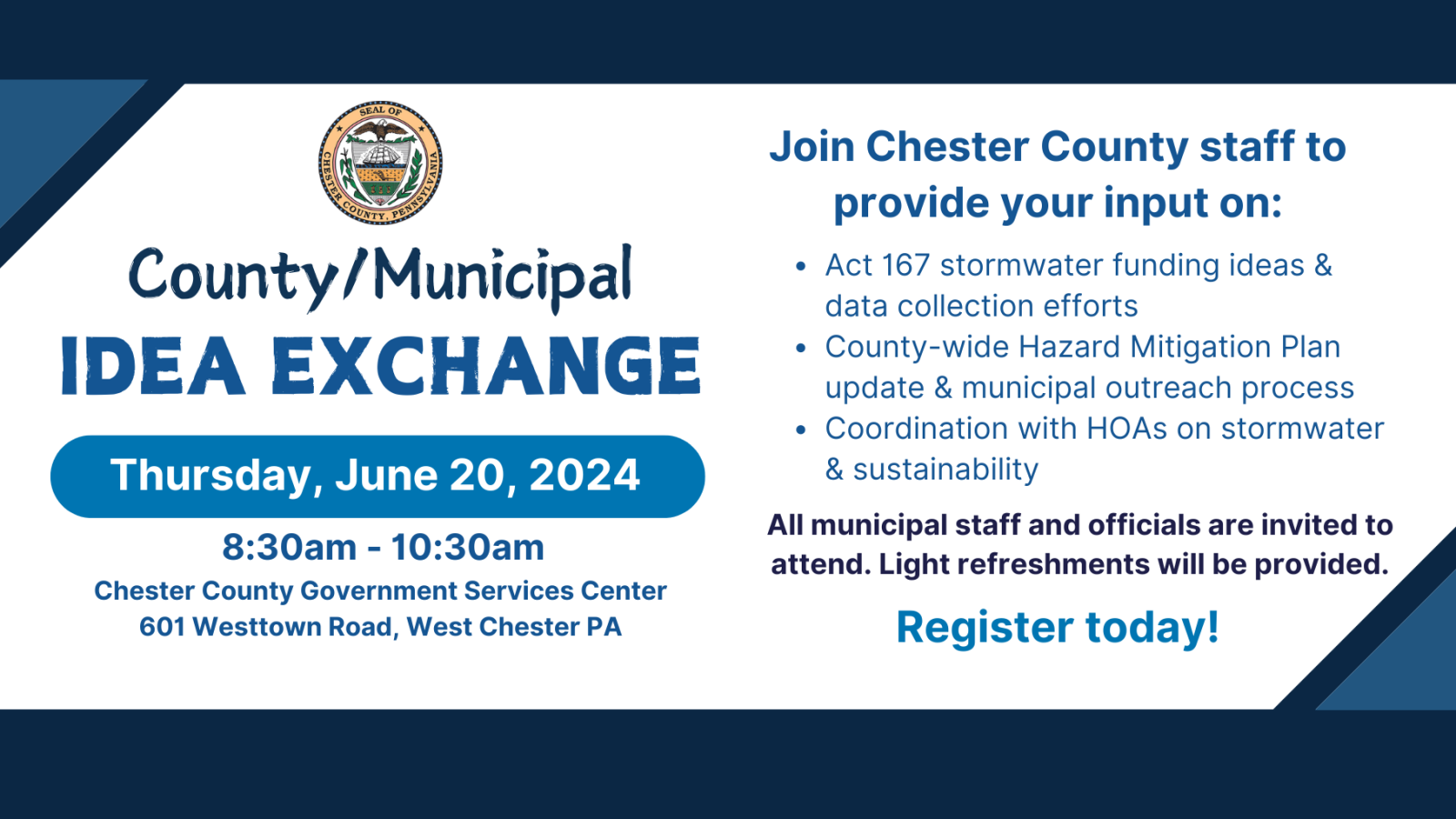 SEAL OF CHESTER COUNTY, PENNSYLVANIA

County/Municipal

IDEA EXCHANGE

Thursday, June 20, 2024

8:30am - 10:30am

Chester County Government Services Center
601 Westtown Road, West Chester PA

Join Chester County staff to provide your input on:

• Act 167 stormwater funding ideas & data collection efforts
• County-wide Hazard Mitigation Plan update & municipal outreach process
• Coordination with HOAs on stormwater & sustainability

All municipal staff and officials are invited to attend. Light refreshments will be provided.

Register today!